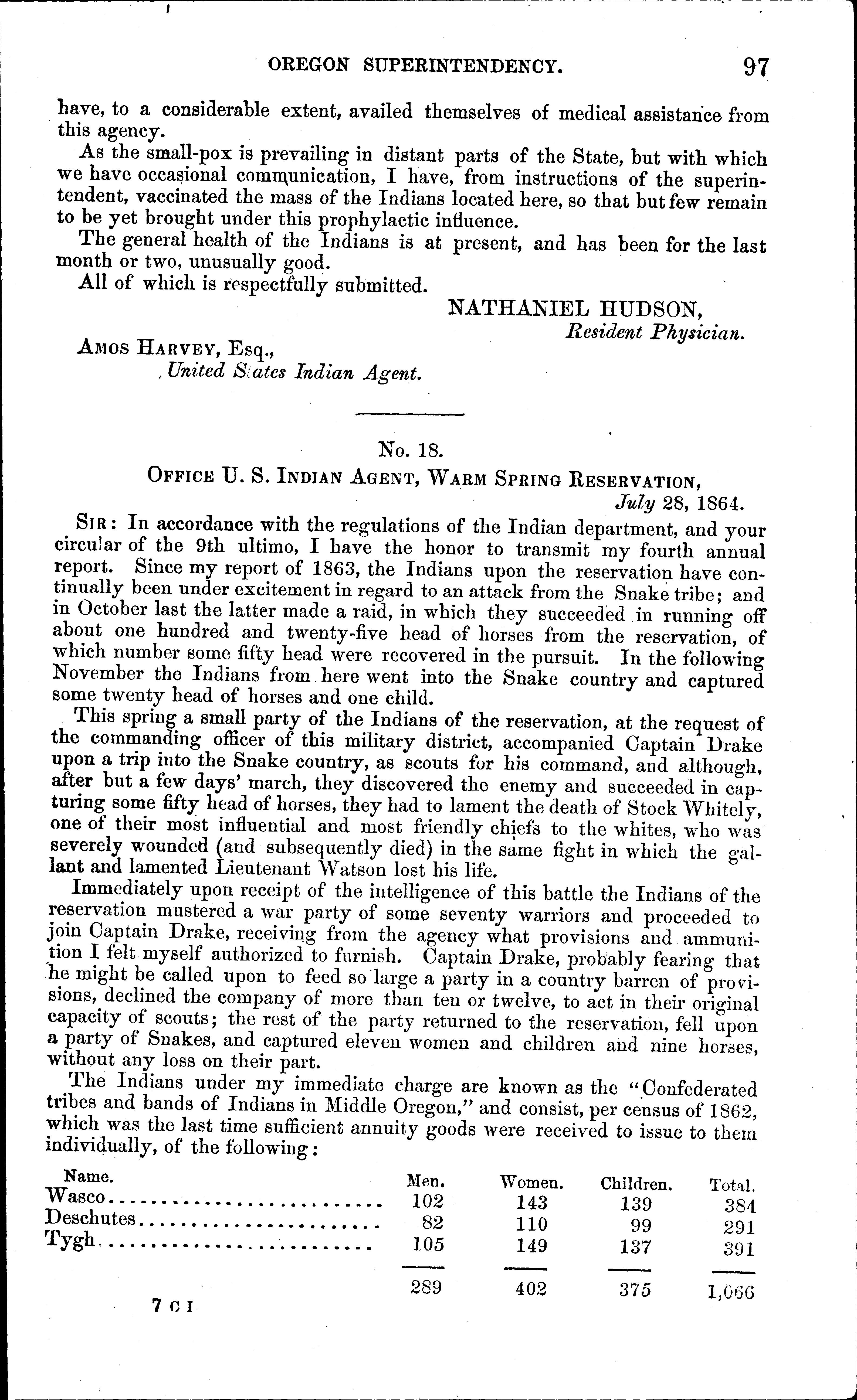 OREGON SUPERINTENDENCY. 97

have, to a considerable extent, availed themselves of medical assistance from this agency.

As the small-pox is prevailing in distant parts of the State, but with which we have occasional communication, I have, from instructions of the superintendent, vaccinated the mass of the Indians located here, so that but few remain to be yet brought under this prophylactic influence.

The general health of the Indians is at present, and has been for the last month or two, unusually good.

All of which is respectfully submitted.

NATHANIEL HUDSON,
Resident Physician.

AMOS HARVEY, Esq.,
United States Indian Agent.

No. 18.

OFFICE U. S. INDIAN AGENT, WARM SPRING RESERVATION,
July 28, 1864.

SIR: In accordance with the regulations of the Indian department, and your circular of the 9th ultimo, I have the honor to transmit my fourth annual report. Since my report of 1863, the Indians upon the reservation have continually been under excitement in regard to an attack from the Snake tribe; and in October last the latter made a raid, in which they succeeded in running off about one hundred and twenty-five head of horses from the reservation, of which number some fifty head were recovered in the pursuit. In the following November the Indians from here went into the Snake country and captured some twenty head of horses and one child.

This spring a small party of the Indians of the reservation, at the request of the commanding officer of this military district, accompanied Captain Drake upon a trip into the Snake country, as scouts for his command, and although, after but a few days' march, they discovered the enemy and succeeded in capturing some fifty head of horses, they had to lament the death of Stock Whitely, one of their most influential and most friendly chiefs to the whites, who was severely wounded (and subsequently died) in the same fight in which the gallant and lamented Lieutenant Watson lost his life.

Immediately upon receipt of the intelligence of this battle the Indians of the reservation mustered a war party of some seventy warriors and proceeded to join Captain Drake, receiving from the agency what provisions and ammunition I felt myself authorized to furnish. Captain Drake, probably fearing that he might be called upon to feed so large a party in a country barren of provisions, declined the company of more than ten or twelve, to act in their original capacity of scouts; the rest of the party returned to the reservation, fell upon a party of Snakes, and captured eleven women and children and nine horses, without any loss on their part.

The Indians under my immediate charge are known as the "Confederated tribes and bands of Indians in Middle Oregon," and consist, per census of 1862, which was the last time sufficient annuity goods were received to issue to them individually, of the following:

| Name. | Men. | Women. | Children. | Total. |
|---|---|---|---|---|
| Wasco | 102 | 143 | 139 | 384 |
| Deschutes | 82 | 110 | 99 | 291 |
| Tygh | 105 | 149 | 137 | 391 |
| | 289 | 402 | 375 | 1,066 |

7 C I